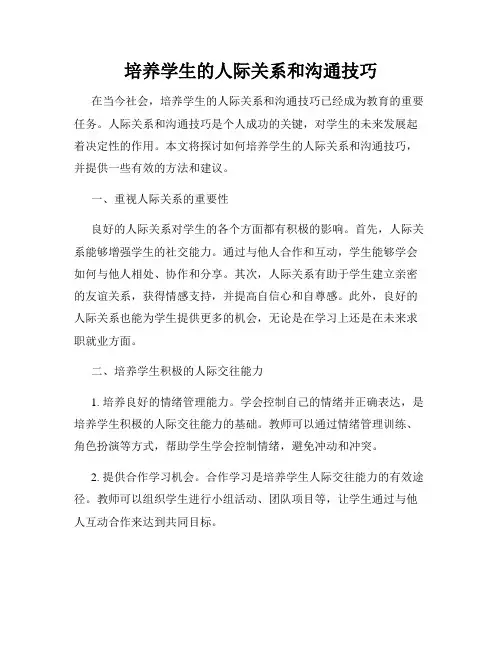 培养学生的人际关系和沟通技巧

在当今社会，培养学生的人际关系和沟通技巧已经成为教育的重要任务。人际关系和沟通技巧是个人成功的关键，对学生的未来发展起着决定性的作用。本文将探讨如何培养学生的人际关系和沟通技巧，并提供一些有效的方法和建议。

一、重视人际关系的重要性

良好的人际关系对学生的各个方面都有积极的影响。首先，人际关系能够增强学生的社交能力。通过与他人合作和互动，学生能够学会如何与他人相处、协作和分享。其次，人际关系有助于学生建立亲密的友谊关系，获得情感支持，并提高自信心和自尊感。此外，良好的人际关系也能为学生提供更多的机会，无论是在学习上还是在未来求职就业方面。

二、培养学生积极的人际交往能力

1. 培养良好的情绪管理能力。学会控制自己的情绪并正确表达，是培养学生积极的人际交往能力的基础。教师可以通过情绪管理训练、角色扮演等方式，帮助学生学会控制情绪，避免冲动和冲突。

2. 提供合作学习机会。合作学习是培养学生人际交往能力的有效途径。教师可以组织学生进行小组活动、团队项目等，让学生通过与他人互动合作来达到共同目标。